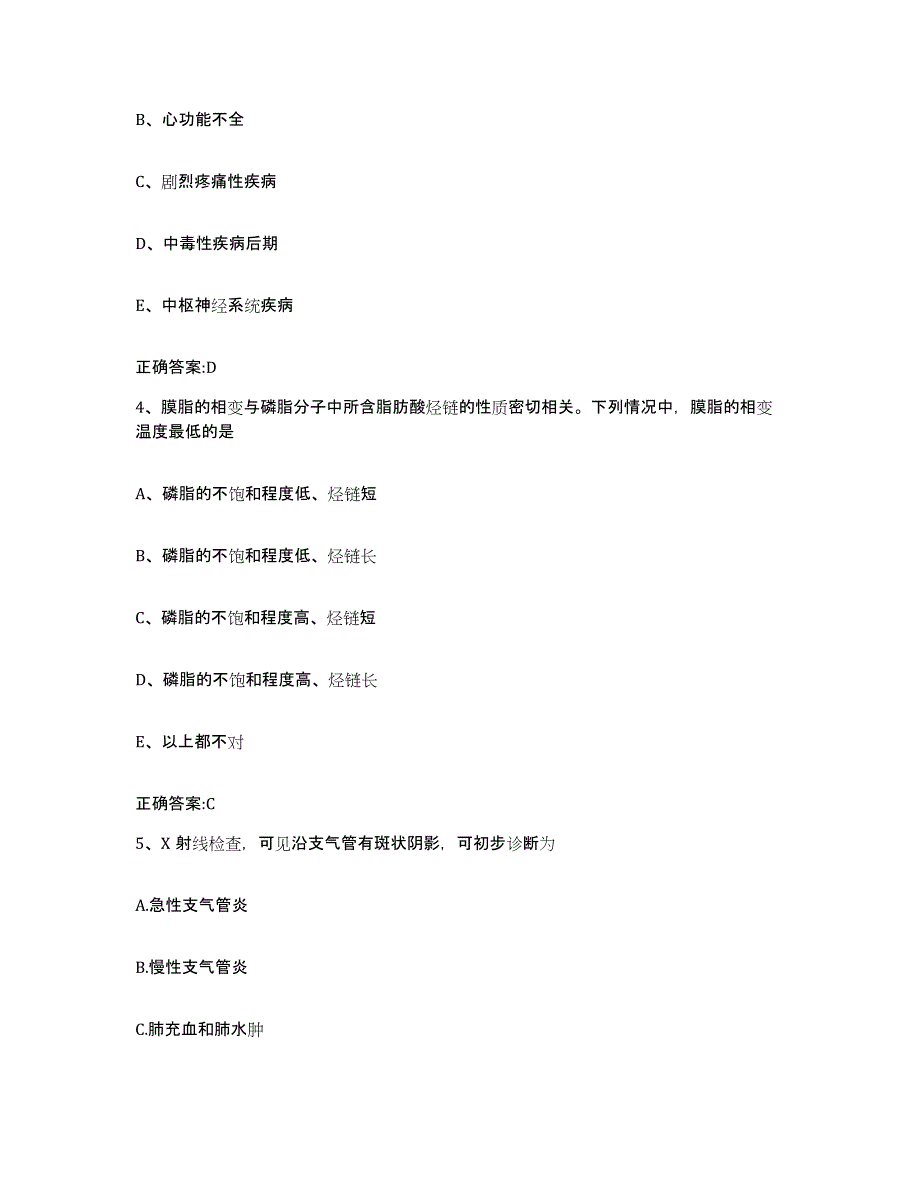 B、心功能不全

C、剧烈疼痛性疾病

D、中毒性疾病后期

E、中枢神经系统疾病

正确答案:D

4、膜脂的相变与磷脂分子中所含脂肪酸烃链的性质密切相关。下列情况中，膜脂的相变温度最低的是

A、磷脂的不饱和程度低、烃链短

B、磷脂的不饱和程度低、烃链长

C、磷脂的不饱和程度高、烃链短

D、磷脂的不饱和程度高、烃链长

E、以上都不对

正确答案:C

5、X 射线检查，可见沿支气管有斑状阴影，可初步诊断为

A.急性支气管炎

B.慢性支气管炎

C.肺充血和肺水肿